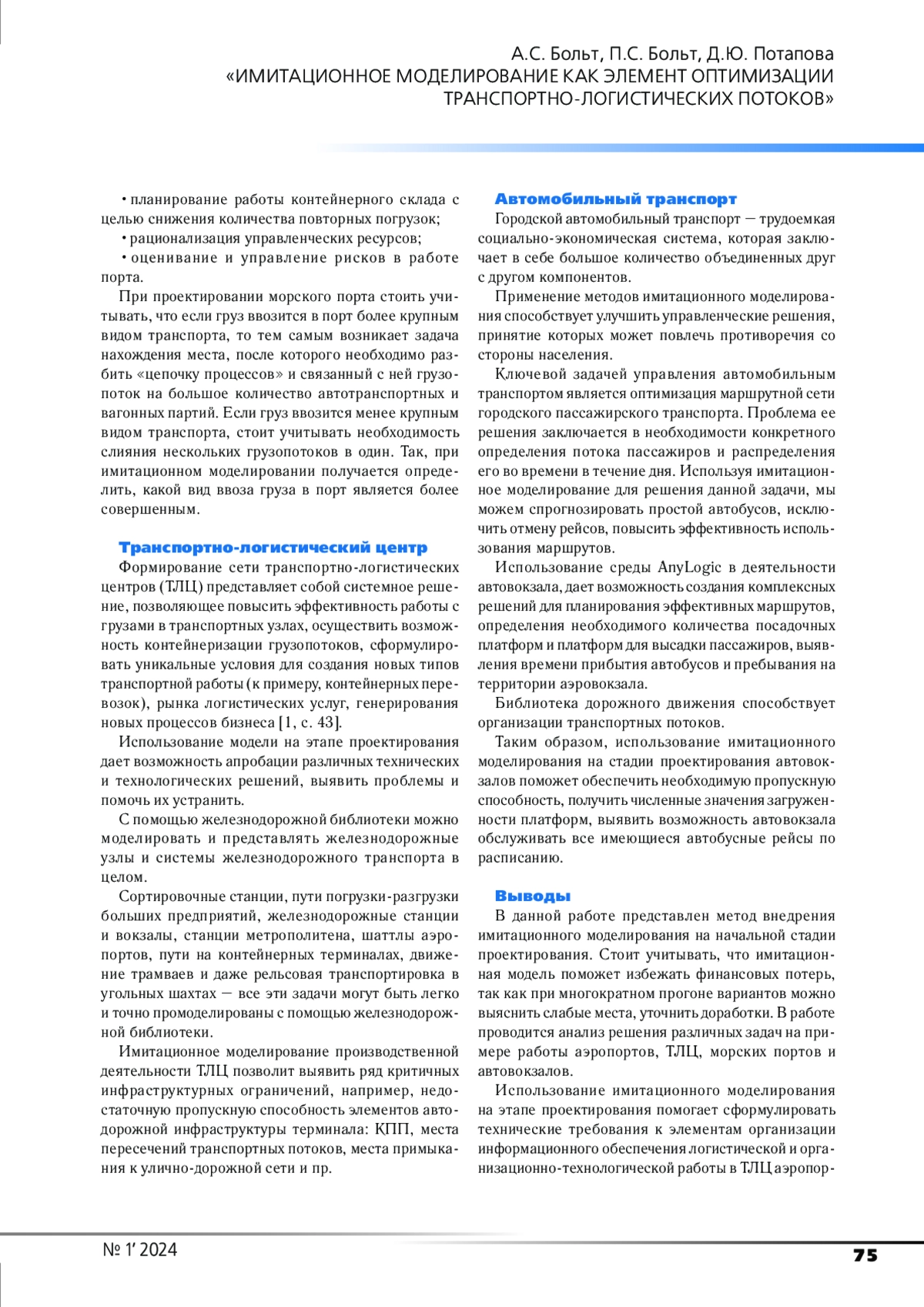 А.С. Больт, П.С. Больт, Д.Ю. Потапова
«ИМИТАЦИОННОЕ МОДЕЛИРОВАНИЕ КАК ЭЛЕМЕНТ ОПТИМИЗАЦИИ ТРАНСПОРТНО-ЛОГИСТИЧЕСКИХ ПОТОКОВ»

• планирование работы контейнерного склада с целью снижения количества повторных погрузок;

• рационализация управленческих ресурсов;

• оценивание и управление рисков в работе порта.

При проектировании морского порта стоить учитывать, что если груз ввозится в порт более крупным видом транспорта, то тем самым возникает задача нахождения места, после которого необходимо разбить «цепочку процессов» и связанный с ней грузопоток на большое количество автотранспортных и вагонных партий. Если груз ввозится менее крупным видом транспорта, стоит учитывать необходимость слияния нескольких грузопотоков в один. Так, при имитационном моделировании получается определить, какой вид ввоза груза в порт является более совершенным.

Транспортно-логистический центр

Формирование сети транспортно-логистических центров (ТЛЦ) представляет собой системное решение, позволяющее повысить эффективность работы с грузами в транспортных узлах, осуществить возможность контейнеризации грузопотоков, сформулировать уникальные условия для создания новых типов транспортной работы (к примеру, контейнерных перевозок), рынка логистических услуг, генерирования новых процессов бизнеса [1, с. 43].

Использование модели на этапе проектирования дает возможность апробации различных технических и технологических решений, выявить проблемы и помочь их устранить.

С помощью железнодорожной библиотеки можно моделировать и представлять железнодорожные узлы и системы железнодорожного транспорта в целом.

Сортировочные станции, пути погрузки-разгрузки больших предприятий, железнодорожные станции и вокзалы, станции метрополитена, шаттлы аэропортов, пути на контейнерных терминалах, движение трамваев и даже рельсовая транспортировка в угольных шахтах — все эти задачи могут быть легко и точно промоделированы с помощью железнодорожной библиотеки.

Имитационное моделирование производственной деятельности ТЛЦ позволит выявить ряд критичных инфраструктурных ограничений, например, недостаточную пропускную способность элементов автодорожной инфраструктуры терминала: КПП, места пересечений транспортных потоков, места примыкания к улично-дорожной сети и пр.

Автомобильный транспорт

Городской автомобильный транспорт — трудоемкая социально-экономическая система, которая заключает в себе большое количество объединенных друг с другом компонентов.

Применение методов имитационного моделирования способствует улучшить управленческие решения, принятие которых может повлечь противоречия со стороны населения.

Ключевой задачей управления автомобильным транспортом является оптимизация маршрутной сети городского пассажирского транспорта. Проблема ее решения заключается в необходимости конкретного определения потока пассажиров и распределения его во времени в течение дня. Используя имитационное моделирование для решения данной задачи, мы можем спрогнозировать простой автобусов, исключить отмену рейсов, повысить эффективность использования маршрутов.

Использование среды AnyLogic в деятельности автовокзала, дает возможность создания комплексных решений для планирования эффективных маршрутов, определения необходимого количества посадочных платформ и платформ для высадки пассажиров, выявления времени прибытия автобусов и пребывания на территории аэровокзала.

Библиотека дорожного движения способствует организации транспортных потоков.

Таким образом, использование имитационного моделирования на стадии проектирования автовокзалов поможет обеспечить необходимую пропускную способность, получить численные значения загруженности платформ, выявить возможность автовокзала обслуживать все имеющиеся автобусные рейсы по расписанию.

Выводы

В данной работе представлен метод внедрения имитационного моделирования на начальной стадии проектирования. Стоит учитывать, что имитационная модель поможет избежать финансовых потерь, так как при многократном прогоне вариантов можно выяснить слабые места, уточнить доработки. В работе проводится анализ решения различных задач на примере работы аэропортов, ТЛЦ, морских портов и автовокзалов.

Использование имитационного моделирования на этапе проектирования помогает сформулировать технические требования к элементам организации информационного обеспечения логистической и организационно-технологической работы в ТЛЦ аэропор-

№ 1' 2024

75